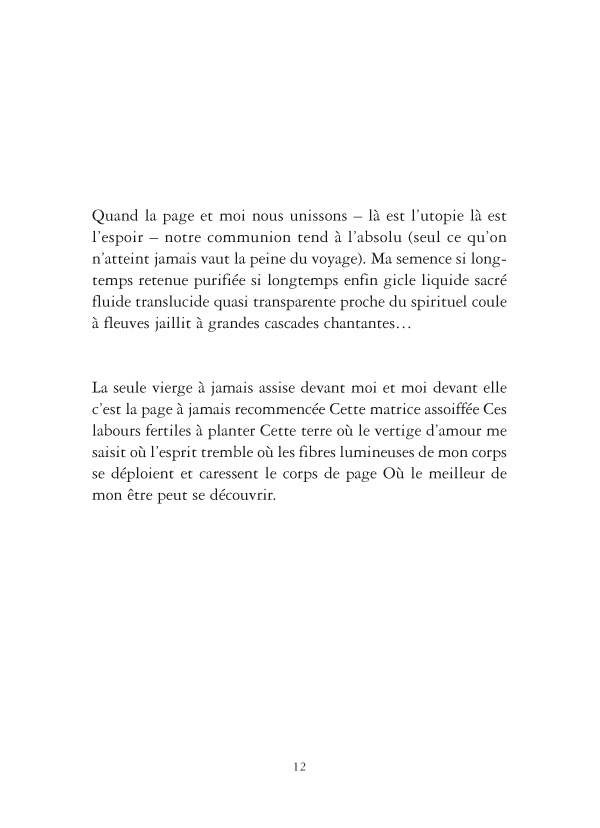 Quand la page et moi nous unissons – là est l'utopie là est l'espoir – notre communion tend à l'absolu (seul ce qu'on n'atteint jamais vaut la peine du voyage). Ma semence si longtemps retenue purifiée si longtemps enfin gicle liquide sacré fluide translucide quasi transparente proche du spirituel coule à fleuves jaillit à grandes cascades chantantes…

La seule vierge à jamais assise devant moi et moi devant elle c'est la page à jamais recommencée Cette matrice assoiffée Ces labours fertiles à planter Cette terre où le vertige d'amour me saisit où l'esprit tremble où les fibres lumineuses de mon corps se déploient et caressent le corps de page Où le meilleur de mon être peut se découvrir.

12